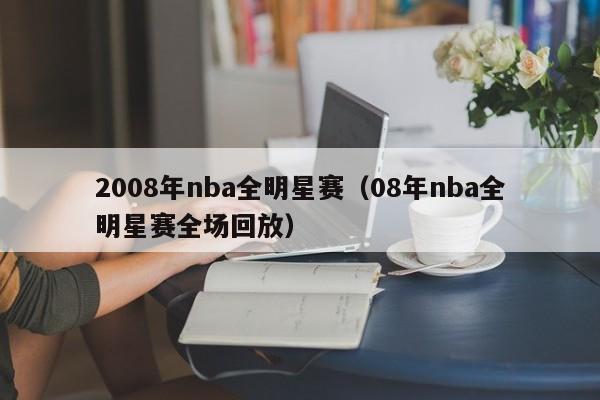 2008年nba全明星赛（08年nba全明星赛全场回放）